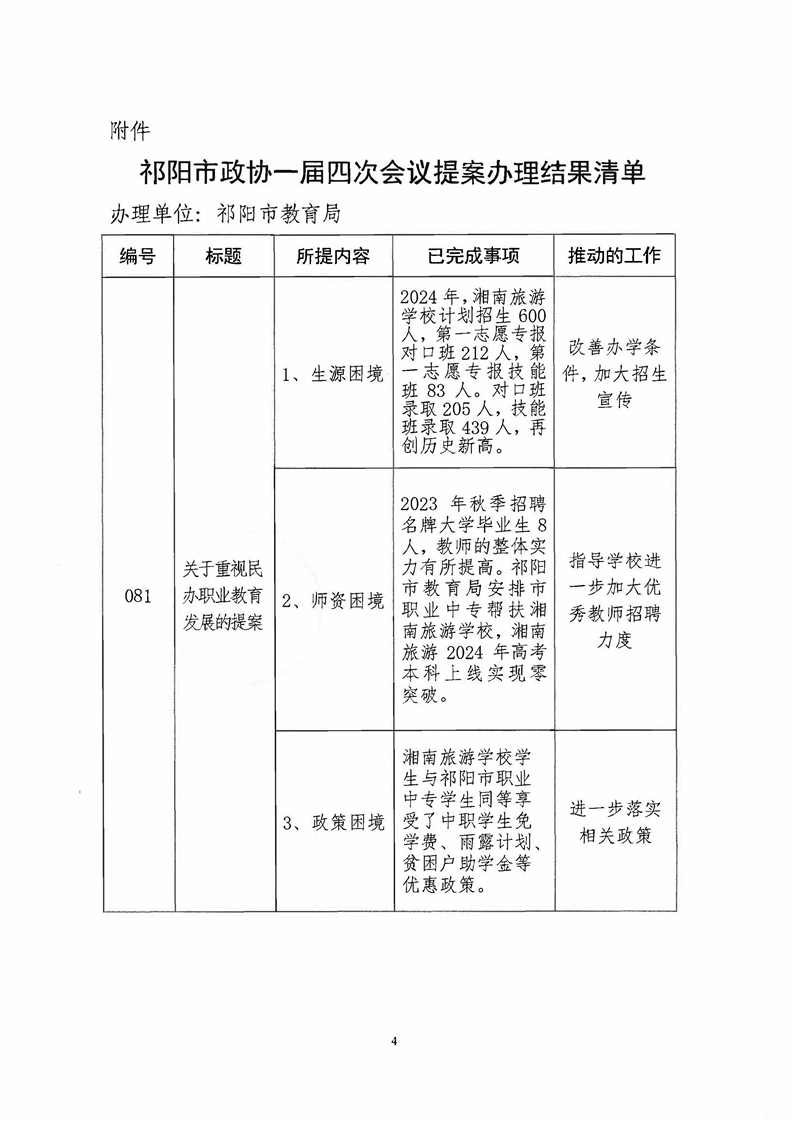 附件

祁阳市政协一届四次会议提案办理结果清单

办理单位：祁阳市教育局

| 编号 | 标题 | 所提内容 | 已完成事项 | 推动的工作 |
|---|---|---|---|---|
| 081 | 关于重视民办职业教育发展的提案 | 1、生源困境 | 2024年，湘南旅游学校计划招生600人，第一志愿专报对口班212人，第一志愿专报技能班83人。对口班录取205人，技能班录取439人，再创历史新高。 | 改善办学条件，加大招生宣传 |
| | | 2、师资困境 | 2023年秋季招聘名牌大学毕业生8人，教师的整体实力有所提高。祁阳市教育局安排市职业中专帮扶湘南旅游学校，湘南旅游2024年高考本科上线实现零突破。 | 指导学校进一步加大优秀教师招聘力度 |
| | | 3、政策困境 | 湘南旅游学校学生与祁阳市职业中专学生同等享受了中职学生免学费、雨露计划、贫困户助学金等优惠政策。 | 进一步落实相关政策 |

4